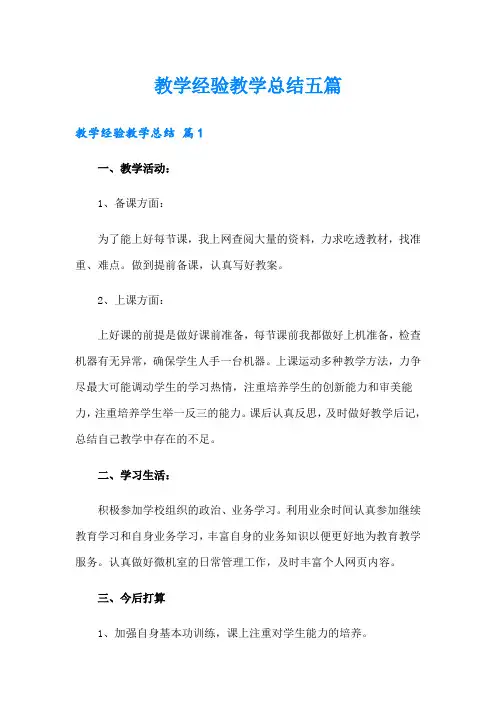 教学经验教学总结五篇

教学经验教学总结 篇1

一、教学活动：

1、备课方面：

为了能上好每节课，我上网查阅大量的资料，力求吃透教材，找准重、难点。做到提前备课，认真写好教案。

2、上课方面：

上好课的前提是做好课前准备，每节课前我都做好上机准备，检查机器有无异常，确保学生人手一台机器。上课运动多种教学方法，力争尽最大可能调动学生的学习热情，注重培养学生的创新能力和审美能力，注重培养学生举一反三的能力。课后认真反思，及时做好教学后记，总结自己教学中存在的不足。

二、学习生活：

积极参加学校组织的政治、业务学习。利用业余时间认真参加继续教育学习和自身业务学习，丰富自身的业务知识以便更好地为教育教学服务。认真做好微机室的日常管理工作，及时丰富个人网页内容。

三、今后打算

1、加强自身基本功训练，课上注重对学生能力的培养。